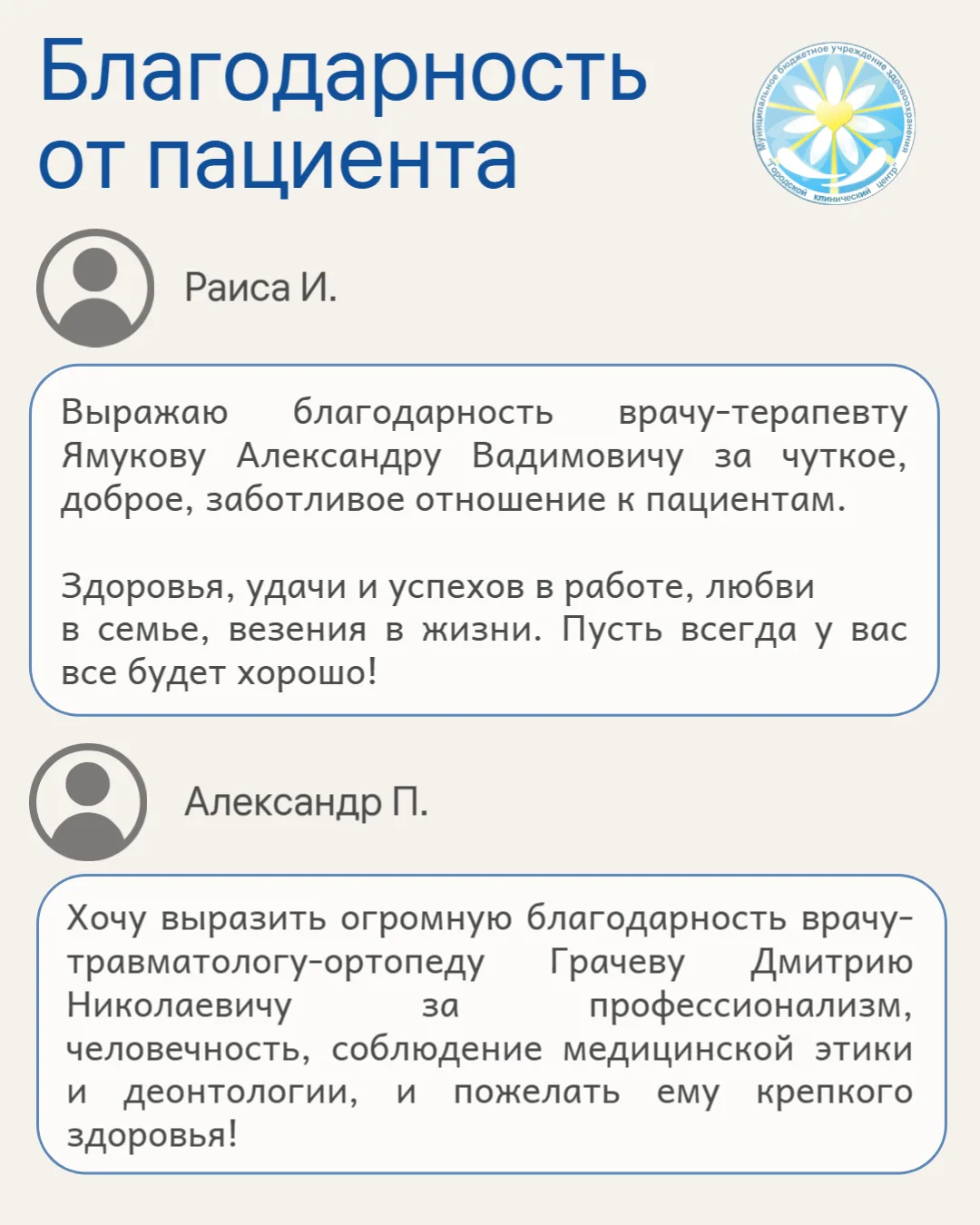 Благодарность от пациента

Муниципальное бюджетное учреждение здравоохранения "Городской клинический центр"

Раиса И.

Выражаю благодарность врачу-терапевту Ямукову Александру Вадимовичу за чуткое, доброе, заботливое отношение к пациентам.

Здоровья, удачи и успехов в работе, любви в семье, везения в жизни. Пусть всегда у вас все будет хорошо!

Александр П.

Хочу выразить огромную благодарность врачу-травматологу-ортопеду Грачеву Дмитрию Николаевичу за профессионализм, человечность, соблюдение медицинской этики и деонтологии, и пожелать ему крепкого здоровья!